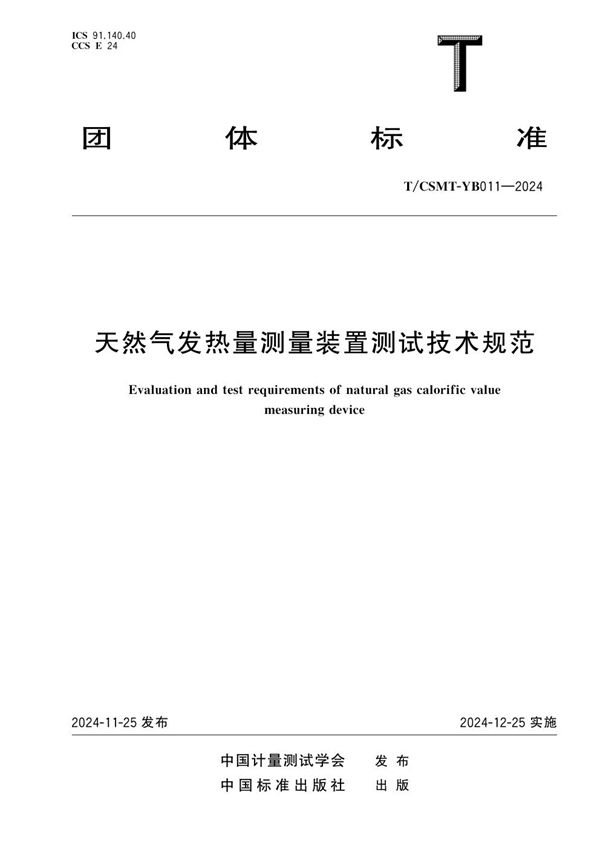 ICS 91.140.40
CCS E 24

T

团 体 标 准

T/CSMT-YB011—2024

天然气发热量测量装置测试技术规范

Evaluation and test requirements of natural gas calorific value measuring device

2024-11-25 发布

2024-12-25 实施

中国计量测试学会 发 布
中国标准出版社 出 版